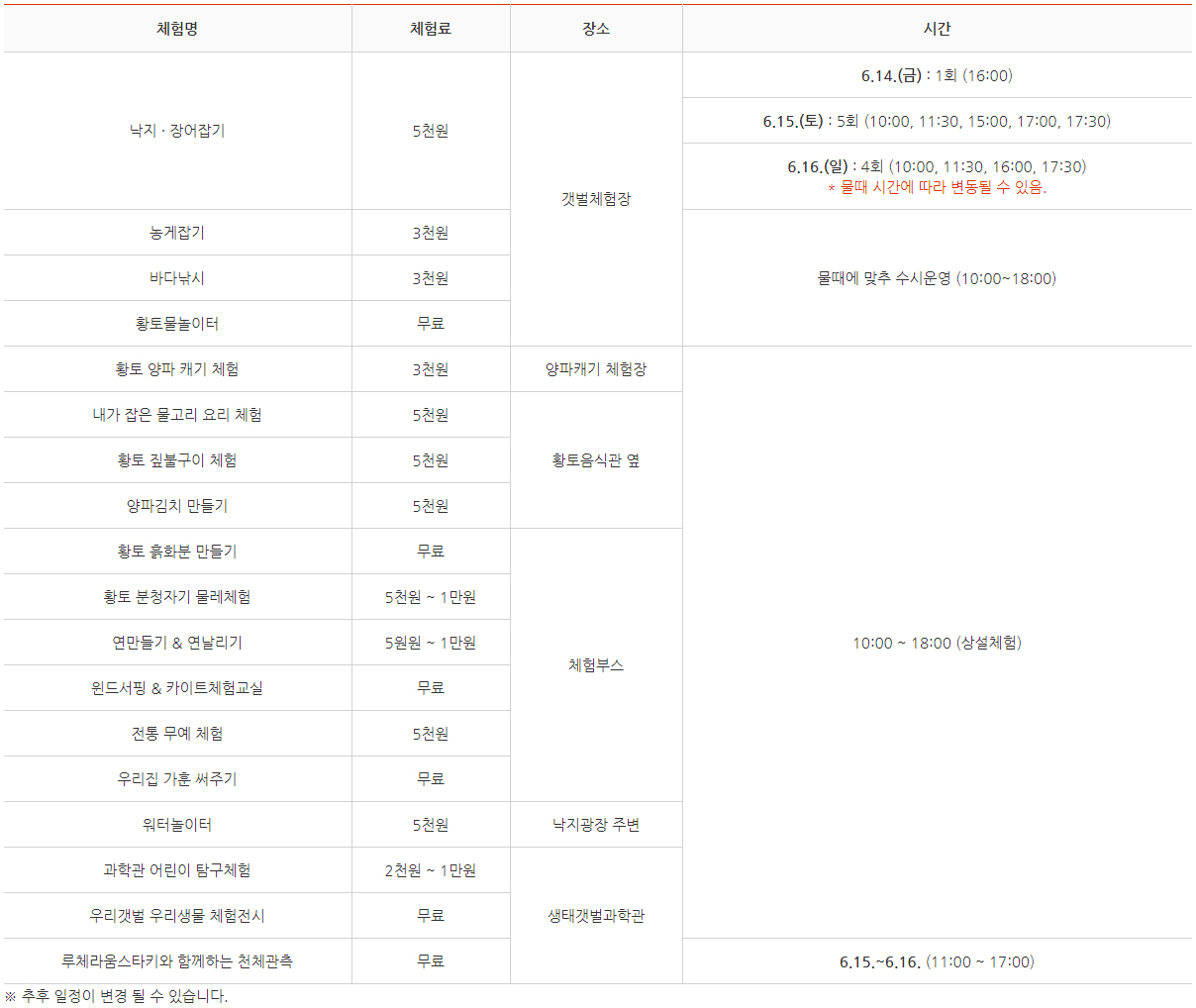 | 체험명 | 체험료 | 장소 | 시간 |
|---|---|---|---|
| 낙지 · 장어잡기 | 5천원 | 갯벌체험장 | 6.14.(금) : 1회 (16:00) |
| | | | 6.15.(토) : 5회 (10:00, 11:30, 15:00, 17:00, 17:30) |
| | | | 6.16.(일) : 4회 (10:00, 11:30, 16:00, 17:30) * 물때 시간에 따라 변동될 수 있음. |
| 농게잡기 | 3천원 | | 물때에 맞추 수시운영 (10:00~18:00) |
| 바다낚시 | 3천원 | | |
| 황토물놀이터 | 무료 | | |
| 황토 양파 캐기 체험 | 3천원 | 양파캐기 체험장 | 10:00 ~ 18:00 (상설체험) |
| 내가 잡은 물고리 요리 체험 | 5천원 | 황토음식관 옆 | |
| 황토 짚불구이 체험 | 5천원 | | |
| 양파김치 만들기 | 5천원 | | |
| 황토 흙화분 만들기 | 무료 | 체험부스 | |
| 황토 분청자기 물레체험 | 5천원 ~ 1만원 | | |
| 연만들기 & 연날리기 | 5원원 ~ 1만원 | | |
| 윈드서핑 & 카이트체험교실 | 무료 | | |
| 전통 무예 체험 | 5천원 | | |
| 우리집 가훈 써주기 | 무료 | | |
| 워터놀이터 | 5천원 | 낙지광장 주변 | |
| 과학관 어린이 탐구체험 | 2천원 ~ 1만원 | 생태갯벌과학관 | |
| 우리갯벌 우리생물 체험전시 | 무료 | | |
| 루체라움스타키와 함께하는 천체관측 | 무료 | | 6.15.~6.16. (11:00 ~ 17:00) |

※ 추후 일정이 변경 될 수 있습니다.